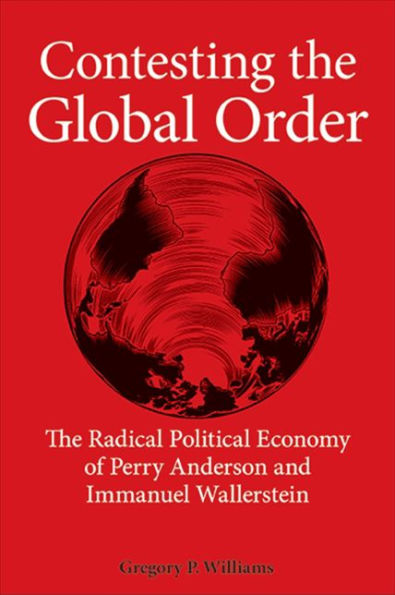 Contesting the Global Order

The Radical Political Economy of Perry Anderson and Immanuel Wallerstein

Gregory P. Williams